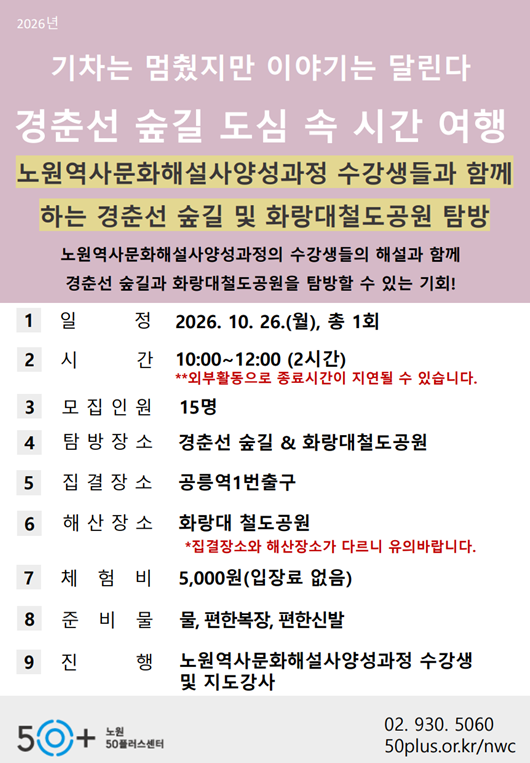 2026년

기차는 멈췄지만 이야기는 달린다

경춘선 숲길 도심 속 시간 여행

노원역사문화해설사양성과정 수강생들과 함께 하는 경춘선 숲길 및 화랑대철도공원 탐방

노원역사문화해설사양성과정의 수강생들의 해설과 함께 경춘선 숲길과 화랑대철도공원을 탐방할 수 있는 기회!

1 일 정 2026. 10. 26.(월), 총 1회

2 시 간 10:00~12:00 (2시간)
**외부활동으로 종료시간이 지연될 수 있습니다.

3 모집인원 15명

4 탐방장소 경춘선 숲길 & 화랑대철도공원

5 집결장소 공릉역1번출구

6 해산장소 화랑대 철도공원
*집결장소와 해산장소가 다르니 유의바랍니다.

7 체 험 비 5,000원(입장료 없음)

8 준 비 물 물, 편한복장, 편한신발

9 진 행 노원역사문화해설사양성과정 수강생 및 지도강사

50+ 노원 50플러스센터

02. 930. 5060
50plus.or.kr/nwc